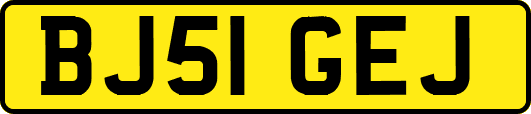 BJ51 GEJ